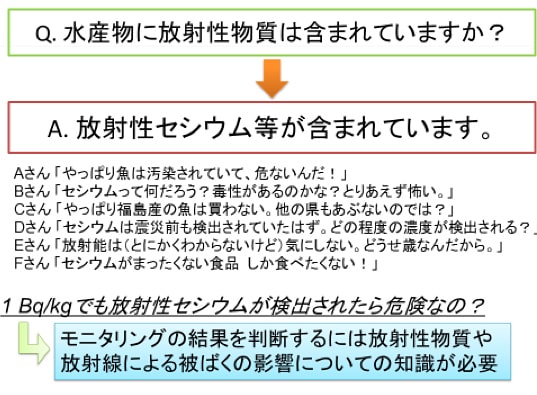 Q. 水産物に放射性物質は含まれていますか？

A. 放射性セシウム等が含まれています。

Aさん「やっぱり魚は汚染されていて、危ないんだ！」
Bさん「セシウムって何だろう？毒性があるのかな？とりあえず怖い。」
Cさん「やっぱり福島産の魚は買わない。他の県もあぶないのでは？」
Dさん「セシウムは震災前も検出されていたはず。どの程度の濃度が検出される？」
Eさん「放射能は（とにかくわからないけど）気にしない。どうせ歳なんだから。」
Fさん「セシウムがまったくない食品 しか食べたくない！」

1 Bq/kgでも放射性セシウムが検出されたら危険なの？

モニタリングの結果を判断するには放射性物質や放射線による被ばくの影響についての知識が必要